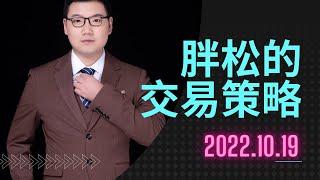 胖松的
交易策略

2022.10.19